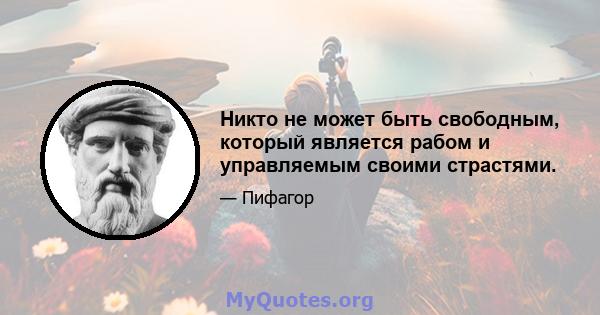 Никто не может быть свободным, который является рабом и управляемым своими страстями.

— Пифагор

MyQuotes.org